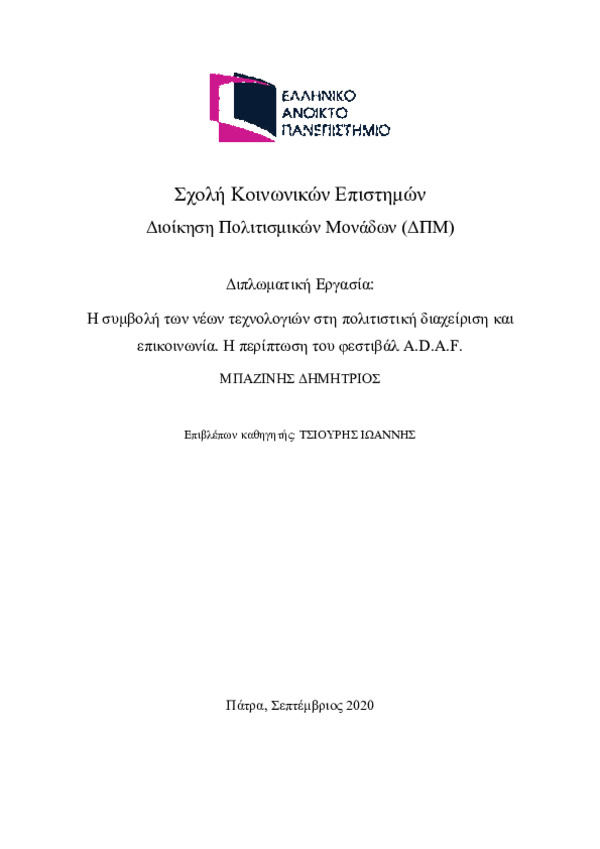 ΕΛΛΗΝΙΚΟ
ΑΝΟΙΚΤΟ
ΠΑΝΕΠΙΣΤΗΜΙΟ

Σχολή Κοινωνικών Επιστημών

Διοίκηση Πολιτισμικών Μονάδων (ΔΠΜ)

Διπλωματική Εργασία:

Η συμβολή των νέων τεχνολογιών στη πολιτιστική διαχείριση και επικοινωνία. Η περίπτωση του φεστιβάλ A.D.A.F.

ΜΠΑΖΙΝΗΣ ΔΗΜΗΤΡΙΟΣ

Επιβλέπων καθηγητής: ΤΣΙΟΥΡΗΣ ΙΩΑΝΝΗΣ

Πάτρα, Σεπτέμβριος 2020